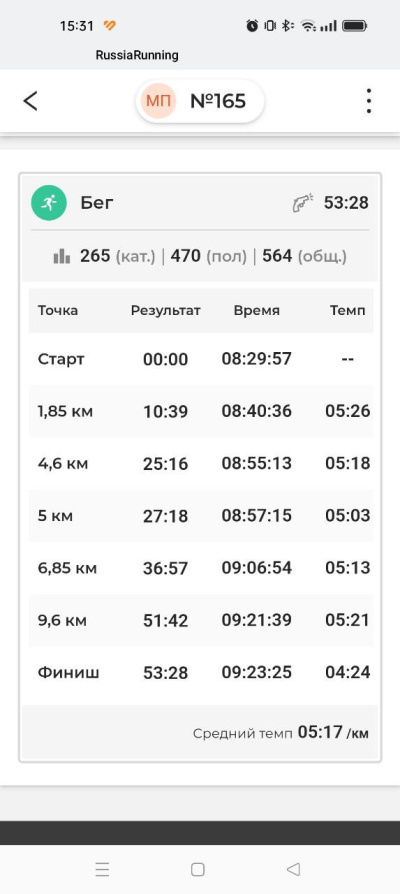 15:31

RussiaRunning

МП №165

Бег 53:28

265 (кат.) | 470 (пол) | 564 (общ.)

| Точка | Результат | Время | Темп |
|---|---|---|---|
| Старт | 00:00 | 08:29:57 | -- |
| 1,85 км | 10:39 | 08:40:36 | 05:26 |
| 4,6 км | 25:16 | 08:55:13 | 05:18 |
| 5 км | 27:18 | 08:57:15 | 05:03 |
| 6,85 км | 36:57 | 09:06:54 | 05:13 |
| 9,6 км | 51:42 | 09:21:39 | 05:21 |
| Финиш | 53:28 | 09:23:25 | 04:24 |

Средний темп 05:17 /км